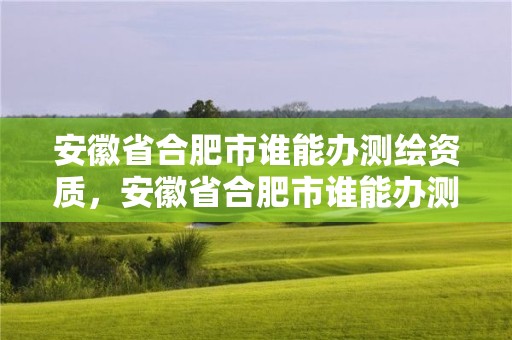 安徽省合肥市谁能办测绘资质，安徽省合肥市谁能办测